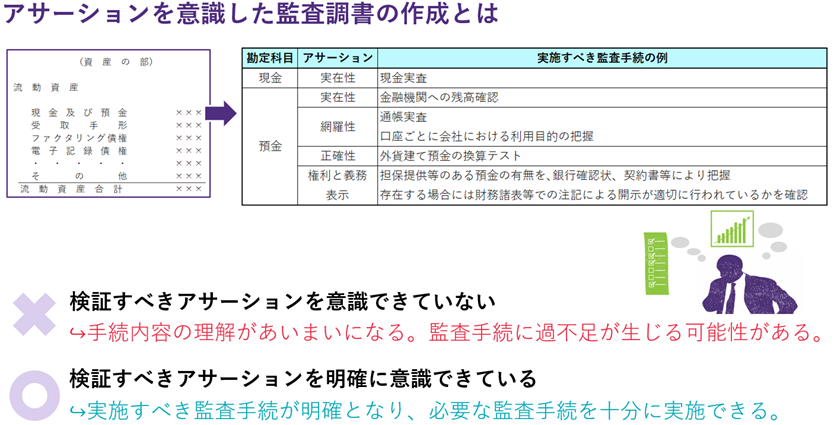 アサーションを意識した監査調書の作成とは

（資産の部）

流動資産

現金及び預金 ×××
受取手形 ×××
ファクタリング債権 ×××
電子記録債権 ×××
・・・・・ ×××
その他 ×××
流動資産合計 ×××

| 勘定科目 | アサーション | 実施すべき監査手続の例 |
|---|---|---|
| 現金 | 実在性 | 現金実査 |
| 預金 | 実在性 | 金融機関への残高確認 |
| | 網羅性 | 通帳実査 口座ごとに会社における利用目的の把握 |
| | 正確性 | 外貨建て預金の換算テスト |
| | 権利と義務 表示 | 担保提供等のある預金の有無を、銀行確認状、契約書等により把握 存在する場合には財務諸表等での注記による開示が適切に行われているかを確認 |

検証すべきアサーションを意識できていない
↪手続内容の理解があいまいになる。監査手続に過不足が生じる可能性がある。

検証すべきアサーションを明確に意識できている
↪実施すべき監査手続が明確となり、必要な監査手続を十分に実施できる。